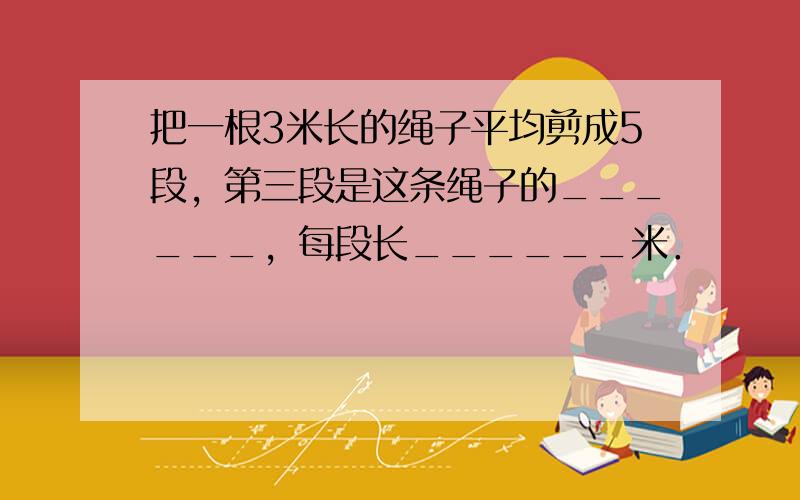 把一根3米长的绳子平均剪成5段，第三段是这条绳子的______，每段长______米.